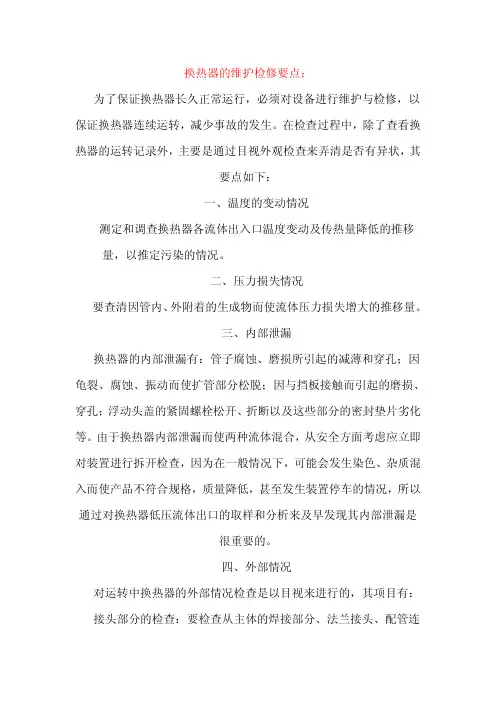 换热器的维护检修要点：

为了保证换热器长久正常运行，必须对设备进行维护与检修，以保证换热器连续运转，减少事故的发生。在检查过程中，除了查看换热器的运转记录外，主要是通过目视外观检查来弄清是否有异状，其要点如下：

一、温度的变动情况

测定和调查换热器各流体出入口温度变动及传热量降低的推移量，以推定污染的情况。

二、压力损失情况

要查清因管内、外附着的生成物而使流体压力损失增大的推移量。

三、内部泄漏

换热器的内部泄漏有：管子腐蚀、磨损所引起的减薄和穿孔；因龟裂、腐蚀、振动而使扩管部分松脱；因与挡板接触而引起的磨损、穿孔；浮动头盖的紧固螺栓松开、折断以及这些部分的密封垫片劣化等。由于换热器内部泄漏而使两种流体混合，从安全方面考虑应立即对装置进行拆开检查，因为在一般情况下，可能会发生染色、杂质混入而使产品不符合规格，质量降低，甚至发生装置停车的情况，所以通过对换热器低压流体出口的取样和分析来及早发现其内部泄漏是很重要的。

四、外部情况

对运转中换热器的外部情况检查是以目视来进行的，其项目有：

接头部分的检查：要检查从主体的焊接部分、法兰接头、配管连